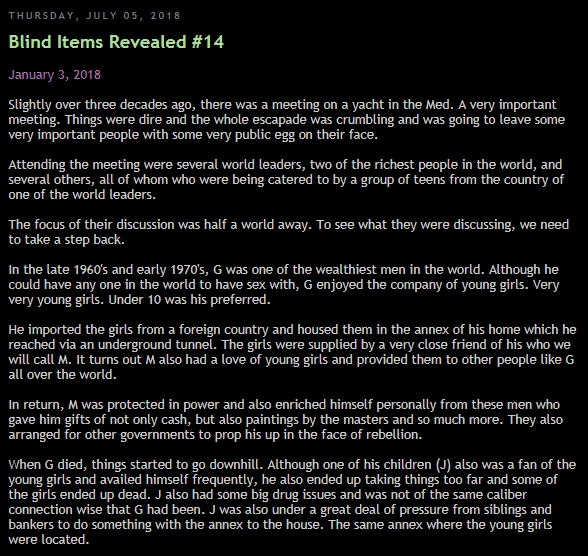 THURSDAY, JULY 05, 2018

Blind Items Revealed #14

January 3, 2018

Slightly over three decades ago, there was a meeting on a yacht in the Med. A very important meeting. Things were dire and the whole escapade was crumbling and was going to leave some very important people with some very public egg on their face.

Attending the meeting were several world leaders, two of the richest people in the world, and several others, all of whom who were being catered to by a group of teens from the country of one of the world leaders.

The focus of their discussion was half a world away. To see what they were discussing, we need to take a step back.

In the late 1960's and early 1970's, G was one of the wealthiest men in the world. Although he could have any one in the world to have sex with, G enjoyed the company of young girls. Very very young girls. Under 10 was his preferred.

He imported the girls from a foreign country and housed them in the annex of his home which he reached via an underground tunnel. The girls were supplied by a very close friend of his who we will call M. It turns out M also had a love of young girls and provided them to other people like G all over the world.

In return, M was protected in power and also enriched himself personally from these men who gave him gifts of not only cash, but also paintings by the masters and so much more. They also arranged for other governments to prop his up in the face of rebellion.

When G died, things started to go downhill. Although one of his children (J) also was a fan of the young girls and availed himself frequently, he also ended up taking things too far and some of the girls ended up dead. J also had some big drug issues and was not of the same caliber connection wise that G had been. J was also under a great deal of pressure from siblings and bankers to do something with the annex to the house. The same annex where the young girls were located.